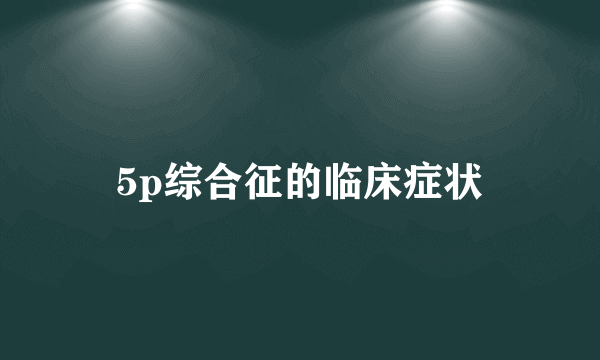 5p综合征的临床症状